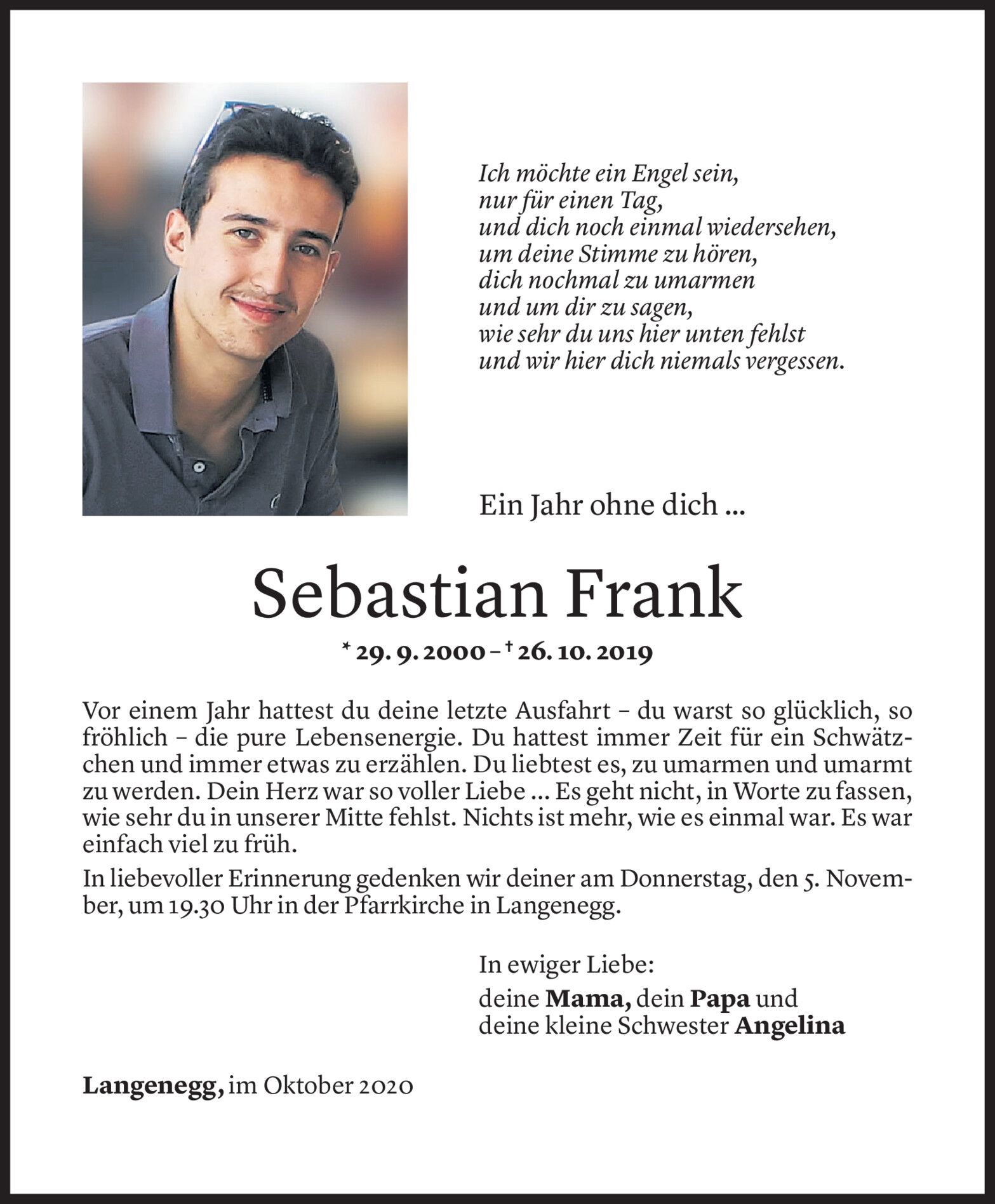 Ich möchte ein Engel sein,
nur für einen Tag,
und dich noch einmal wiedersehen,
um deine Stimme zu hören,
dich nochmal zu umarmen
und um dir zu sagen,
wie sehr du uns hier unten fehlst
und wir hier dich niemals vergessen.

Ein Jahr ohne dich ...

Sebastian Frank

* 29. 9. 2000 – † 26. 10. 2019

Vor einem Jahr hattest du deine letzte Ausfahrt – du warst so glücklich, so fröhlich – die pure Lebensenergie. Du hattest immer Zeit für ein Schwätzchen und immer etwas zu erzählen. Du liebtest es, zu umarmen und umarmt zu werden. Dein Herz war so voller Liebe ... Es geht nicht, in Worte zu fassen, wie sehr du in unserer Mitte fehlst. Nichts ist mehr, wie es einmal war. Es war einfach viel zu früh.

In liebevoller Erinnerung gedenken wir deiner am Donnerstag, den 5. November, um 19.30 Uhr in der Pfarrkirche in Langenegg.

In ewiger Liebe:
deine Mama, dein Papa und
deine kleine Schwester Angelina

Langenegg, im Oktober 2020